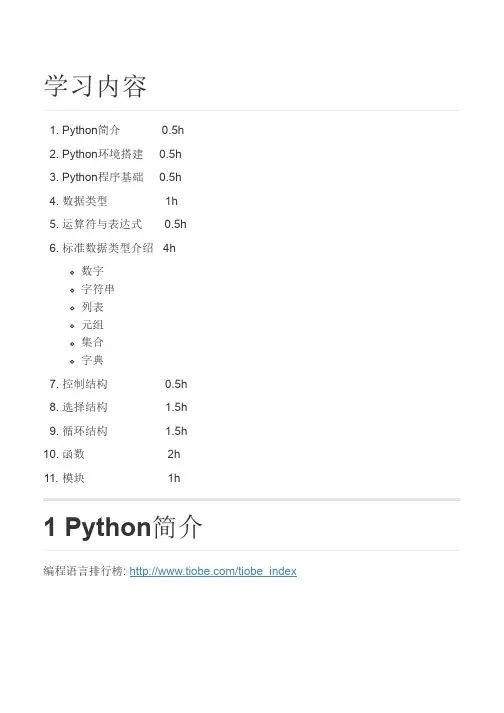 学习内容

1. Python简介 0.5h
2. Python环境搭建 0.5h
3. Python程序基础 0.5h
4. 数据类型 1h
5. 运算符与表达式 0.5h
6. 标准数据类型介绍 4h
• 数字
• 字符串
• 列表
• 元组
• 集合
• 字典
7. 控制结构 0.5h
8. 选择结构 1.5h
9. 循环结构 1.5h
10. 函数 2h
11. 模块 1h

1 Python简介

编程语言排行榜: http://www.tiobe.com/tiobe_index